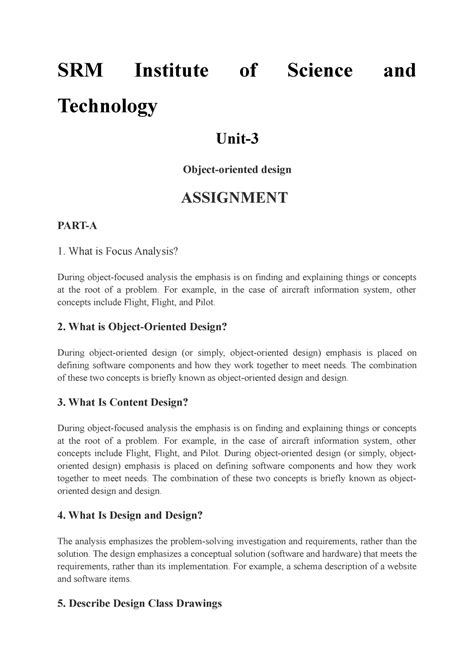 SRM Institute of Science and Technology

Unit-3

Object-oriented design

ASSIGNMENT

PART-A

1. What is Focus Analysis?

During object-focused analysis the emphasis is on finding and explaining things or concepts at the root of a problem. For example, in the case of aircraft information system, other concepts include Flight, Flight, and Pilot.

2. What is Object-Oriented Design?

During object-oriented design (or simply, object-oriented design) emphasis is placed on defining software components and how they work together to meet needs. The combination of these two concepts is briefly known as object-oriented design and design.

3. What Is Content Design?

During object-focused analysis the emphasis is on finding and explaining things or concepts at the root of a problem. For example, in the case of aircraft information system, other concepts include Flight, Flight, and Pilot. During object-oriented design (or simply, object-oriented design) emphasis is placed on defining software components and how they work together to meet needs. The combination of these two concepts is briefly known as object-oriented design and design.

4. What Is Design and Design?

The analysis emphasizes the problem-solving investigation and requirements, rather than the solution. The design emphasizes a conceptual solution (software and hardware) that meets the requirements, rather than its implementation. For example, a schema description of a website and software items.

5. Describe Design Class Drawings